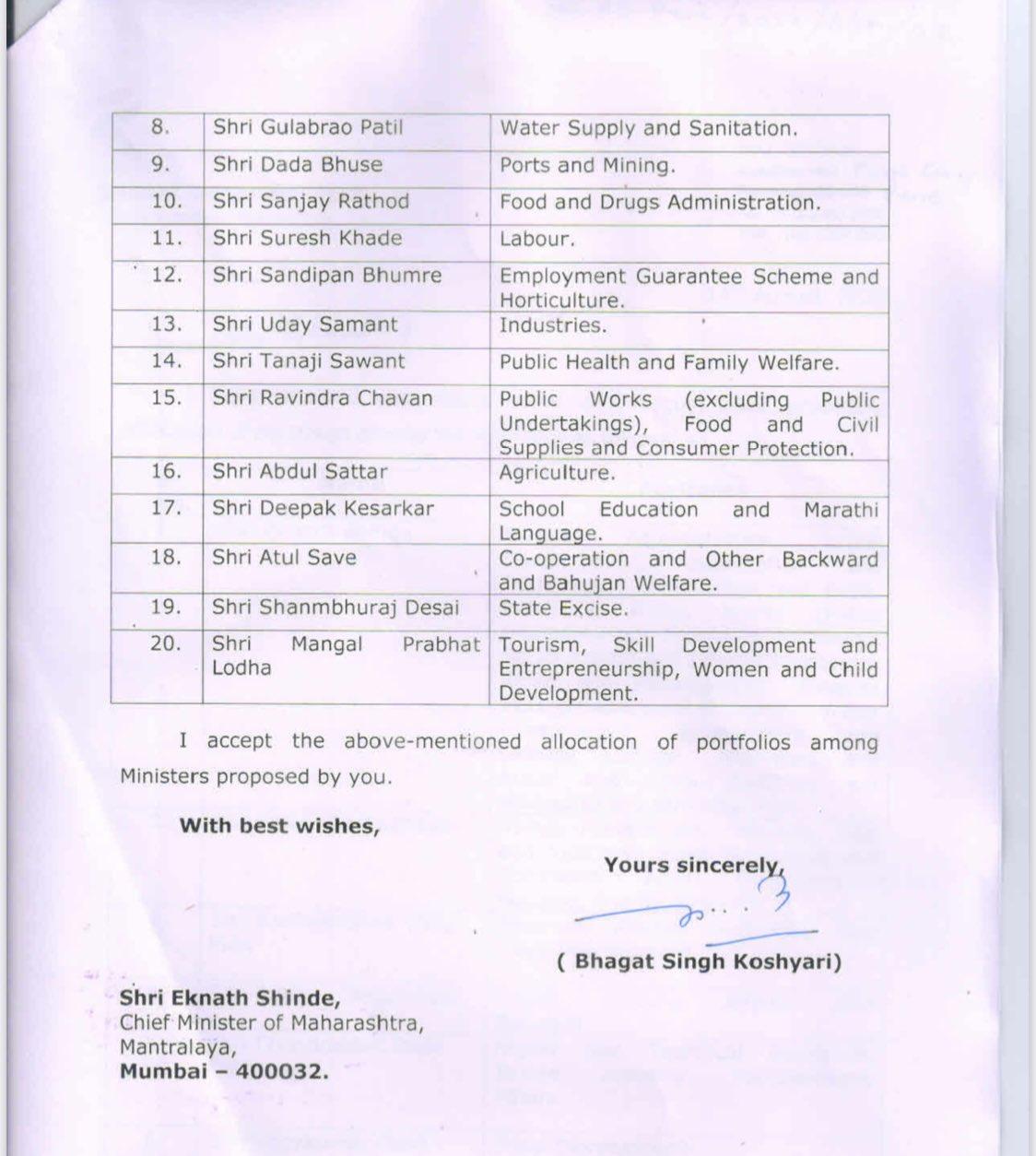 | 8. | Shri Gulabrao Patil | Water Supply and Sanitation. |
|---|---|---|
| 9. | Shri Dada Bhuse | Ports and Mining. |
| 10. | Shri Sanjay Rathod | Food and Drugs Administration. |
| 11. | Shri Suresh Khade | Labour. |
| 12. | Shri Sandipan Bhumre | Employment Guarantee Scheme and Horticulture. |
| 13. | Shri Uday Samant | Industries. |
| 14. | Shri Tanaji Sawant | Public Health and Family Welfare. |
| 15. | Shri Ravindra Chavan | Public Works (excluding Public Undertakings), Food and Civil Supplies and Consumer Protection. |
| 16. | Shri Abdul Sattar | Agriculture. |
| 17. | Shri Deepak Kesarkar | School Education and Marathi Language. |
| 18. | Shri Atul Save | Co-operation and Other Backward and Bahujan Welfare. |
| 19. | Shri Shanmbhuraj Desai | State Excise. |
| 20. | Shri Mangal Prabhat Lodha | Tourism, Skill Development and Entrepreneurship, Women and Child Development. |

I accept the above-mentioned allocation of portfolios among Ministers proposed by you.

With best wishes,

Yours sincerely,

( Bhagat Singh Koshyari)

Shri Eknath Shinde,
Chief Minister of Maharashtra,
Mantralaya,
Mumbai – 400032.